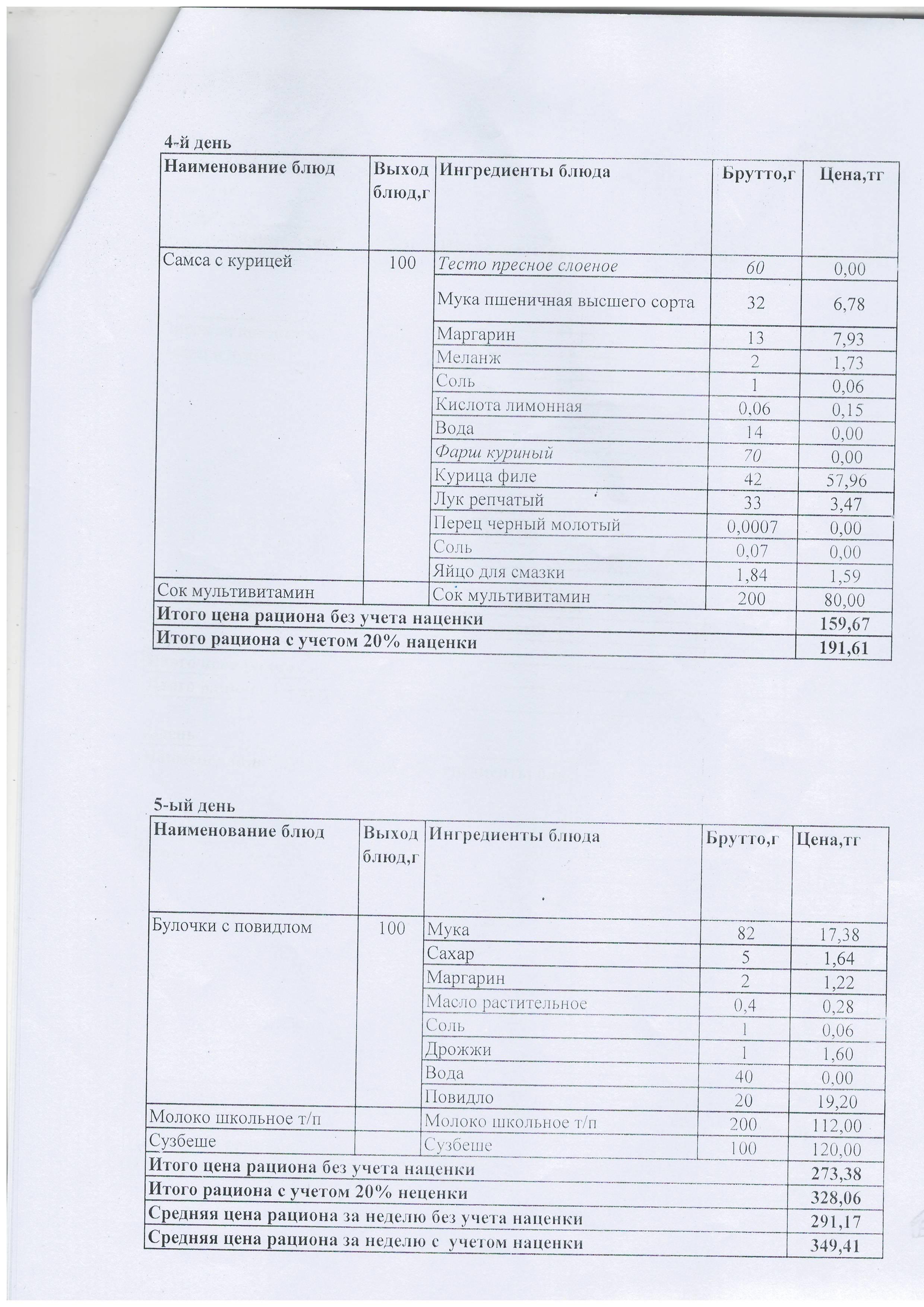 4-й день

| Наименование блюд | Выход блюд,г | Ингредиенты блюда | Брутто,г | Цена,тг |
|---|---|---|---|---|
| Самса с курицей | 100 | Тесто пресное слоеное | 60 | 0,00 |
| | | Мука пшеничная высшего сорта | 32 | 6,78 |
| | | Маргарин | 13 | 7,93 |
| | | Меланж | 2 | 1,73 |
| | | Соль | 1 | 0,06 |
| | | Кислота лимонная | 0,06 | 0,15 |
| | | Вода | 14 | 0,00 |
| | | Фарш куриный | 70 | 0,00 |
| | | Курица филе | 42 | 57,96 |
| | | Лук репчатый | 33 | 3,47 |
| | | Перец черный молотый | 0,0007 | 0,00 |
| | | Соль | 0,07 | 0,00 |
| | | Яйцо для смазки | 1,84 | 1,59 |
| Сок мультивитамин | | Сок мультивитамин | 200 | 80,00 |
| Итого цена рациона без учета наценки | | | | 159,67 |
| Итого рациона с учетом 20% наценки | | | | 191,61 |

5-ый день

| Наименование блюд | Выход блюд,г | Ингредиенты блюда | Брутто,г | Цена,тг |
|---|---|---|---|---|
| Булочки с повидлом | 100 | Мука | 82 | 17,38 |
| | | Сахар | 5 | 1,64 |
| | | Маргарин | 2 | 1,22 |
| | | Масло растительное | 0,4 | 0,28 |
| | | Соль | 1 | 0,06 |
| | | Дрожжи | 1 | 1,60 |
| | | Вода | 40 | 0,00 |
| | | Повидло | 20 | 19,20 |
| Молоко школьное т/п | | Молоко школьное т/п | 200 | 112,00 |
| Сузбеше | | Сузбеше | 100 | 120,00 |
| Итого цена рациона без учета наценки | | | | 273,38 |
| Итого рациона с учетом 20% неценки | | | | 328,06 |
| Средняя цена рациона за неделю без учета наценки | | | | 291,17 |
| Средняя цена рациона за неделю с учетом наценки | | | | 349,41 |